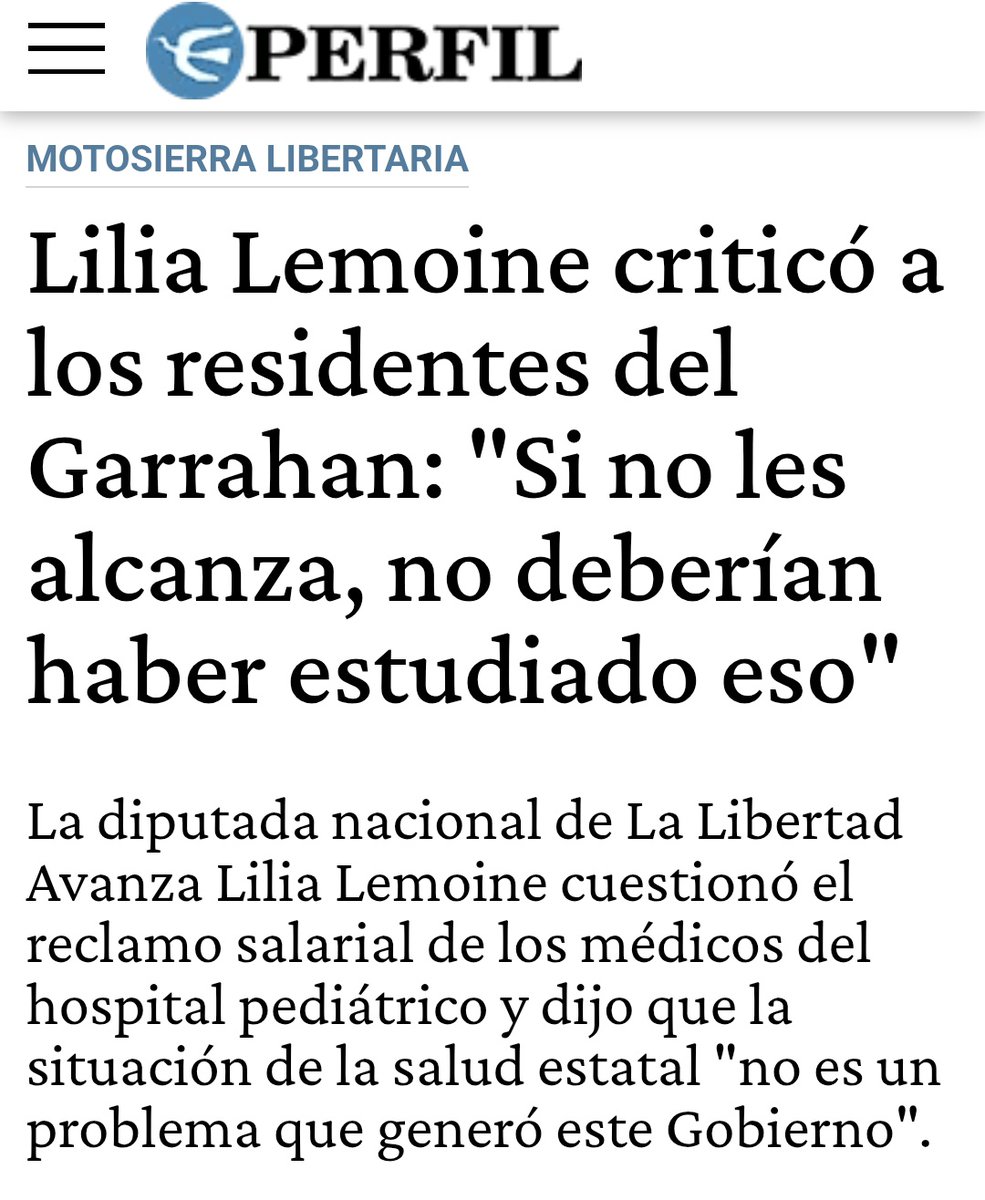 PERFIL

MOTOSIERRA LIBERTARIA

Lilia Lemoine criticó a los residentes del Garrahan: "Si no les alcanza, no deberían haber estudiado eso"

La diputada nacional de La Libertad Avanza Lilia Lemoine cuestionó el reclamo salarial de los médicos del hospital pediátrico y dijo que la situación de la salud estatal "no es un problema que generó este Gobierno".